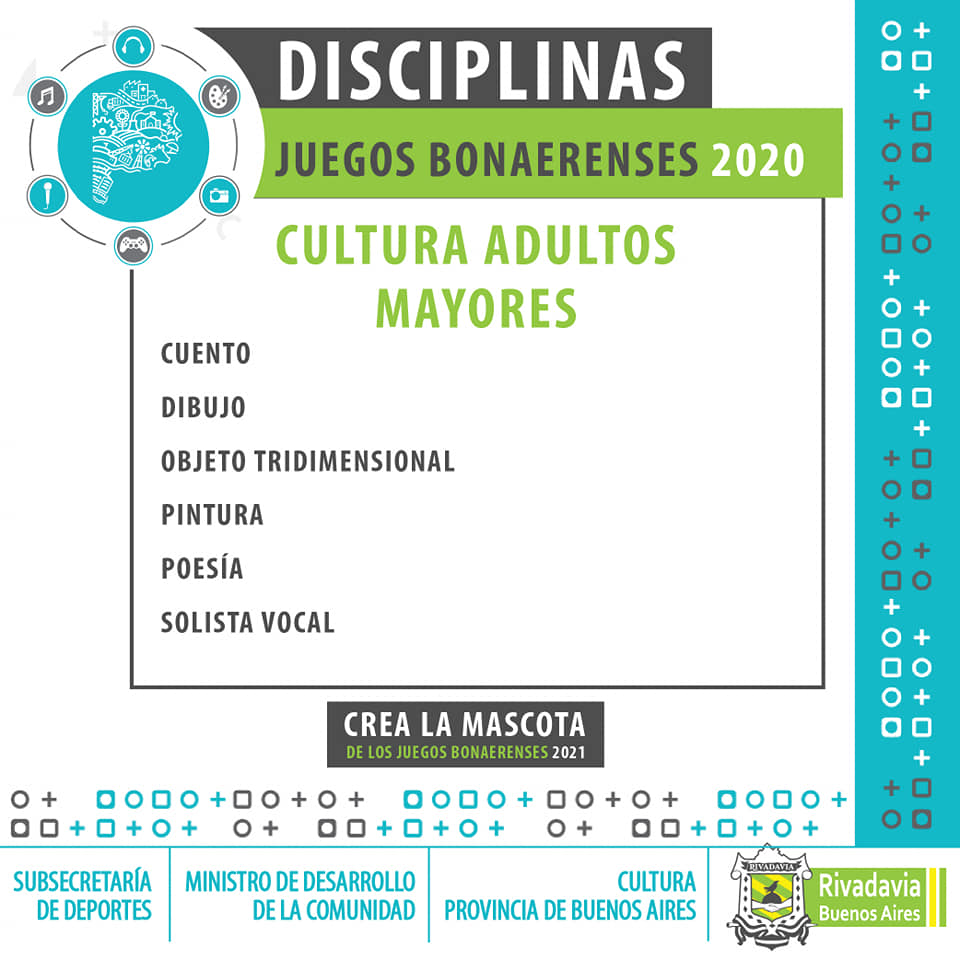 DISCIPLINAS

JUEGOS BONAERENSES 2020

CULTURA ADULTOS MAYORES

CUENTO

DIBUJO

OBJETO TRIDIMENSIONAL

PINTURA

POESÍA

SOLISTA VOCAL

CREA LA MASCOTA
DE LOS JUEGOS BONAERENSES 2021

SUBSECRETARÍA
DE DEPORTES

MINISTRO DE DESARROLLO
DE LA COMUNIDAD

CULTURA
PROVINCIA DE BUENOS AIRES

RIVADAVIA

Rivadavia
Buenos Aires